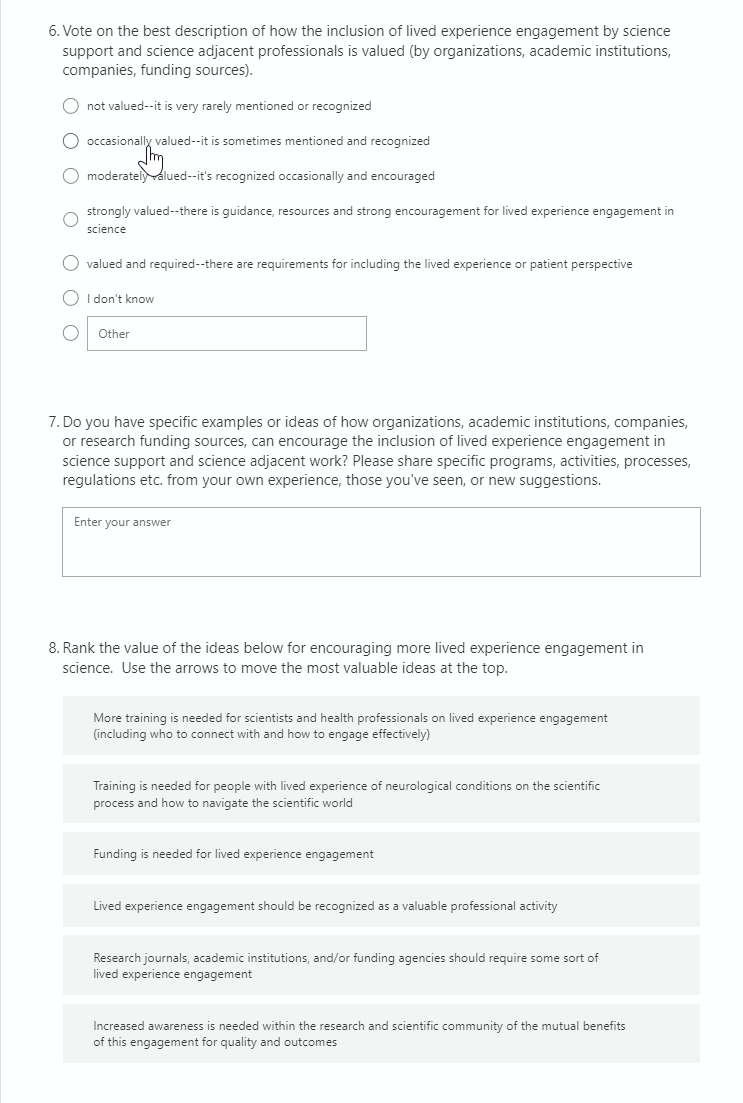 6. Vote on the best description of how the inclusion of lived experience engagement by science support and science adjacent professionals is valued (by organizations, academic institutions, companies, funding sources).

not valued--it is very rarely mentioned or recognized

occasionally valued--it is sometimes mentioned and recognized

moderately valued--it's recognized occasionally and encouraged

strongly valued--there is guidance, resources and strong encouragement for lived experience engagement in science

valued and required--there are requirements for including the lived experience or patient perspective

I don't know

Other

7. Do you have specific examples or ideas of how organizations, academic institutions, companies, or research funding sources, can encourage the inclusion of lived experience engagement in science support and science adjacent work? Please share specific programs, activities, processes, regulations etc. from your own experience, those you've seen, or new suggestions.

Enter your answer

8. Rank the value of the ideas below for encouraging more lived experience engagement in science. Use the arrows to move the most valuable ideas at the top.

More training is needed for scientists and health professionals on lived experience engagement (including who to connect with and how to engage effectively)

Training is needed for people with lived experience of neurological conditions on the scientific process and how to navigate the scientific world

Funding is needed for lived experience engagement

Lived experience engagement should be recognized as a valuable professional activity

Research journals, academic institutions, and/or funding agencies should require some sort of lived experience engagement

Increased awareness is needed within the research and scientific community of the mutual benefits of this engagement for quality and outcomes